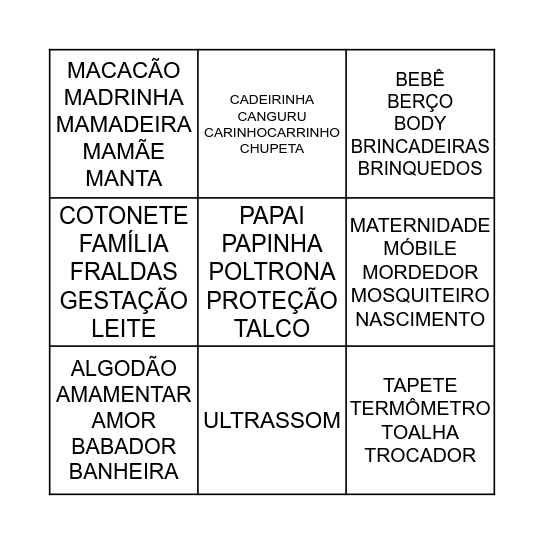 | | | |
|---|---|---|
| MACACÃO MADRINHA MAMADEIRA MAMÃE MANTA | CADEIRINHA CANGURU CARINHOCARRINHO CHUPETA | BEBÊ BERÇO BODY BRINCADEIRAS BRINQUEDOS |
| COTONETE FAMÍLIA FRALDAS GESTAÇÃO LEITE | PAPAI PAPINHA POLTRONA PROTEÇÃO TALCO | MATERNIDADE MÓBILE MORDEDOR MOSQUITEIRO NASCIMENTO |
| ALGODÃO AMAMENTAR AMOR BABADOR BANHEIRA | ULTRASSOM | TAPETE TERMÔMETRO TOALHA TROCADOR |